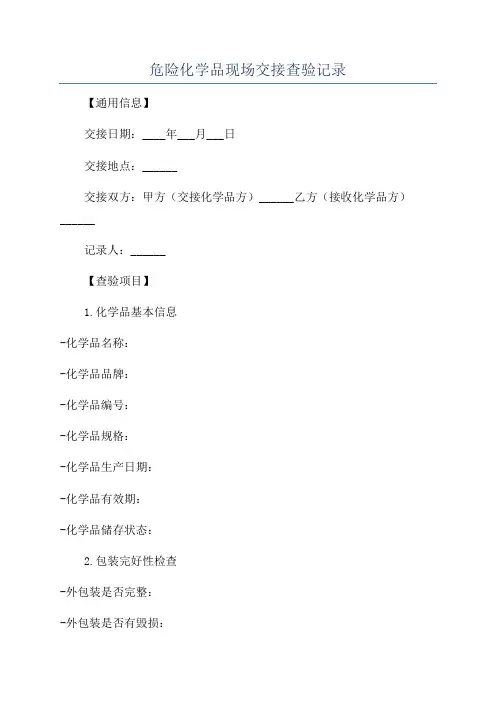 危险化学品现场交接查验记录

【通用信息】

交接日期：____年___月___日

交接地点：______

交接双方：甲方（交接化学品方）______乙方（接收化学品方）______

记录人：______

【查验项目】

1.化学品基本信息

-化学品名称：

-化学品品牌：

-化学品编号：

-化学品规格：

-化学品生产日期：

-化学品有效期：

-化学品储存状态：

2.包装完好性检查

-外包装是否完整：

-外包装是否有毁损：